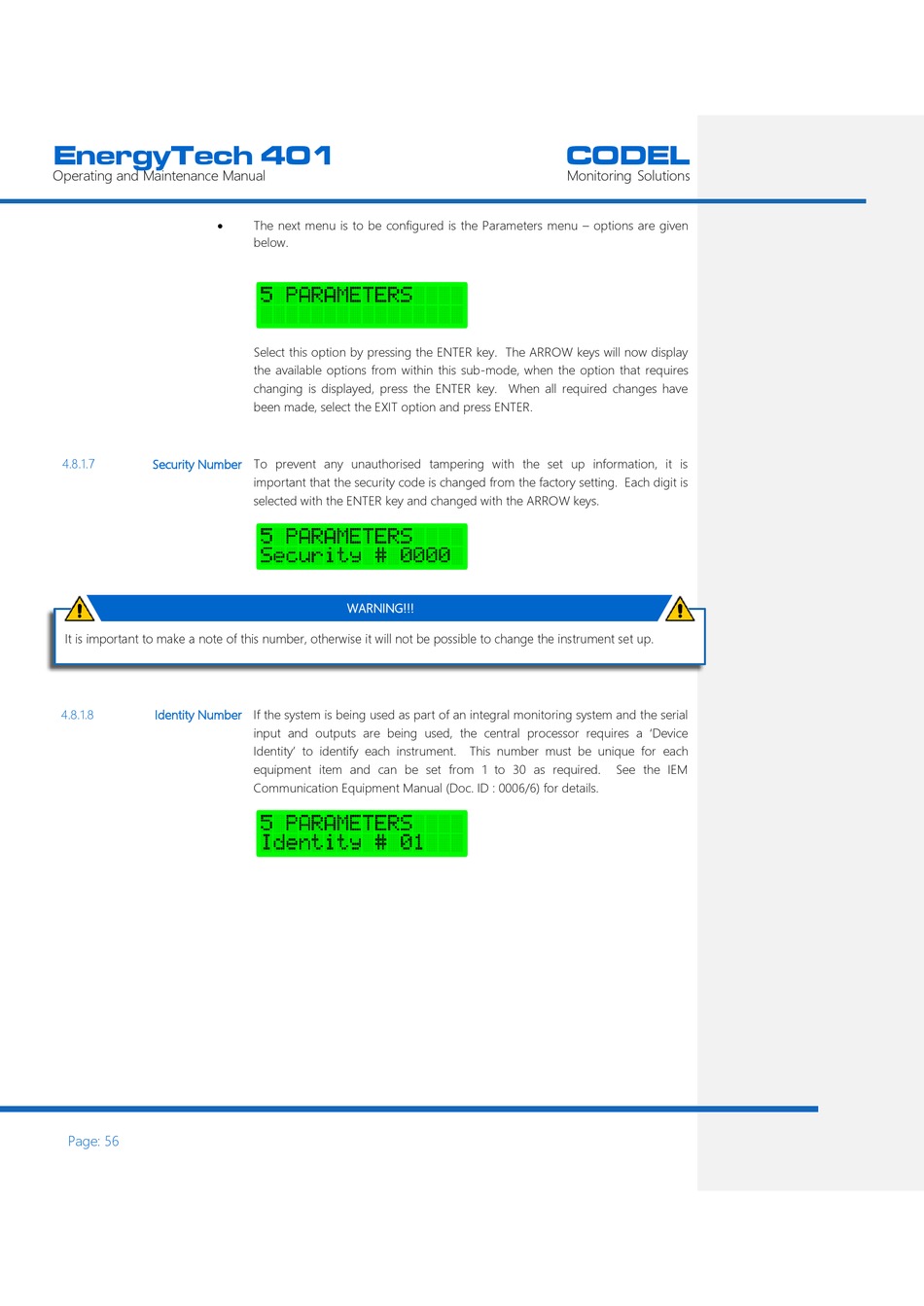 EnergyTech 401
Operating and Maintenance Manual

CODEL
Monitoring Solutions

• The next menu is to be configured is the Parameters menu – options are given below.

5 PARAMETERS

Select this option by pressing the ENTER key. The ARROW keys will now display the available options from within this sub-mode, when the option that requires changing is displayed, press the ENTER key. When all required changes have been made, select the EXIT option and press ENTER.

4.8.1.7 Security Number To prevent any unauthorised tampering with the set up information, it is important that the security code is changed from the factory setting. Each digit is selected with the ENTER key and changed with the ARROW keys.

5 PARAMETERS
Security # 0000

WARNING!!!

It is important to make a note of this number, otherwise it will not be possible to change the instrument set up.

4.8.1.8 Identity Number If the system is being used as part of an integral monitoring system and the serial input and outputs are being used, the central processor requires a 'Device Identity' to identify each instrument. This number must be unique for each equipment item and can be set from 1 to 30 as required. See the IEM Communication Equipment Manual (Doc. ID : 0006/6) for details.

5 PARAMETERS
Identity # 01

Page: 56